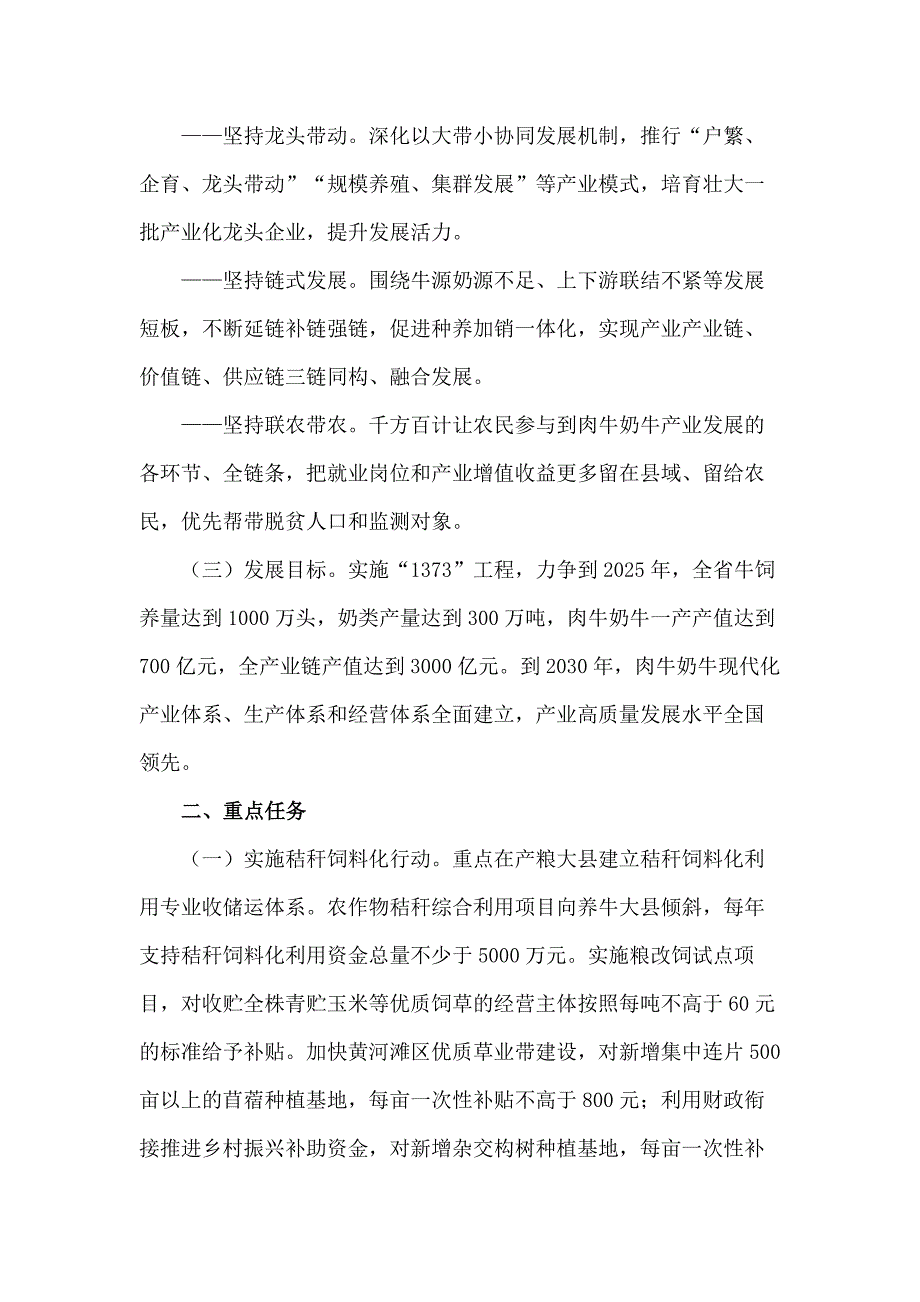 ——坚持龙头带动。深化以大带小协同发展机制，推行“户繁、企育、龙头带动”“规模养殖、集群发展”等产业模式，培育壮大一批产业化龙头企业，提升发展活力。

——坚持链式发展。围绕牛源奶源不足、上下游联结不紧等发展短板，不断延链补链强链，促进种养加销一体化，实现产业产业链、价值链、供应链三链同构、融合发展。

——坚持联农带农。千方百计让农民参与到肉牛奶牛产业发展的各环节、全链条，把就业岗位和产业增值收益更多留在县域、留给农民，优先帮带脱贫人口和监测对象。

（三）发展目标。实施“1373”工程，力争到2025年，全省牛饲养量达到1000万头，奶类产量达到300万吨，肉牛奶牛一产产值达到700亿元，全产业链产值达到3000亿元。到2030年，肉牛奶牛现代化产业体系、生产体系和经营体系全面建立，产业高质量发展水平全国领先。

二、重点任务

（一）实施秸秆饲料化行动。重点在产粮大县建立秸秆饲料化利用专业收储运体系。农作物秸秆综合利用项目向养牛大县倾斜，每年支持秸秆饲料化利用资金总量不少于5000万元。实施粮改饲试点项目，对收贮全株青贮玉米等优质饲草的经营主体按照每吨不高于60元的标准给予补贴。加快黄河滩区优质草业带建设，对新增集中连片500亩以上的苜蓿种植基地，每亩一次性补贴不高于800元；利用财政衔接推进乡村振兴补助资金，对新增杂交构树种植基地，每亩一次性补